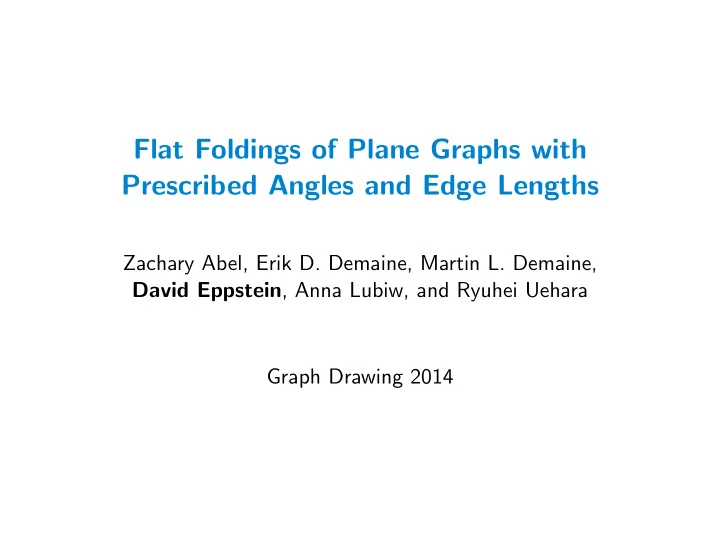 Flat Foldings of Plane Graphs with Prescribed Angles and Edge Lengths

Zachary Abel, Erik D. Demaine, Martin L. Demaine, David Eppstein, Anna Lubiw, and Ryuhei Uehara

Graph Drawing 2014